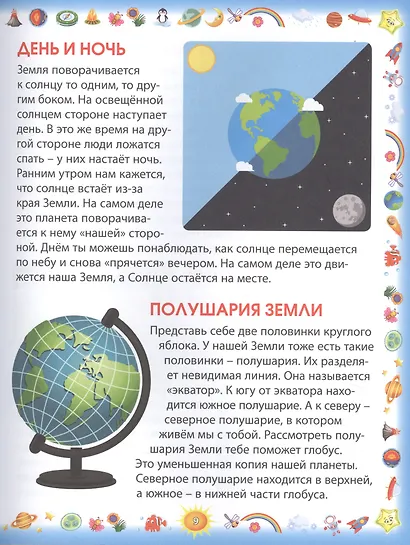 ДЕНЬ И НОЧЬ

Земля поворачивается к солнцу то одним, то другим боком. На освещённой солнцем стороне наступает день. В это же время на другой стороне люди ложатся спать – у них настаёт ночь. Ранним утром нам кажется, что солнце встаёт из-за края Земли. На самом деле это планета поворачивается к нему «нашей» стороной. Днём ты можешь понаблюдать, как солнце перемещается по небу и снова «прячется» вечером. На самом деле это движется наша Земля, а Солнце остаётся на месте.

ПОЛУШАРИЯ ЗЕМЛИ

Представь себе две половинки круглого яблока. У нашей Земли тоже есть такие половинки – полушария. Их разделяет невидимая линия. Она называется «экватор». К югу от экватора находится южное полушарие. А к северу – северное полушарие, в котором живём мы с тобой. Рассмотреть полушария Земли тебе поможет глобус. Это уменьшенная копия нашей планеты. Северное полушарие находится в верхней, а южное – в нижней части глобуса.

9